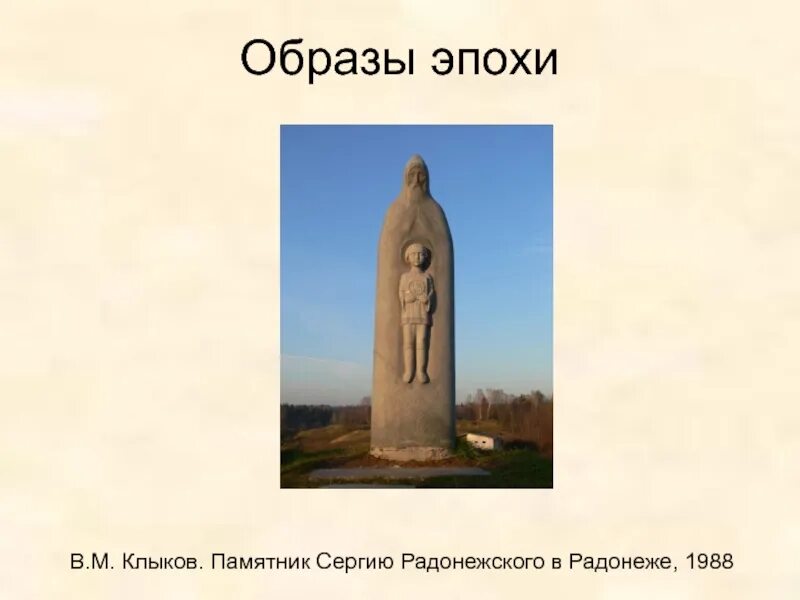 Образы эпохи

В.М. Клыков. Памятник Сергию Радонежского в Радонеже, 1988